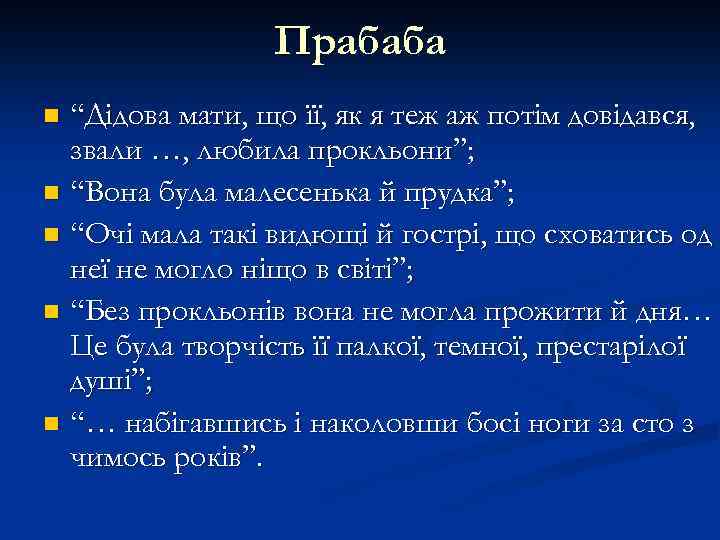 Прабаба

“Дідова мати, що її, як я теж аж потім довідався, звали …, любила прокльони”;

“Вона була малесенька й прудка”;

“Очі мала такі видющі й гострі, що сховатись од неї не могло ніщо в світі”;

“Без прокльонів вона не могла прожити й дня… Це була творчість її палкої, темної, престарілої душі”;

“… набігавшись і наколовши босі ноги за сто з чимось років”.